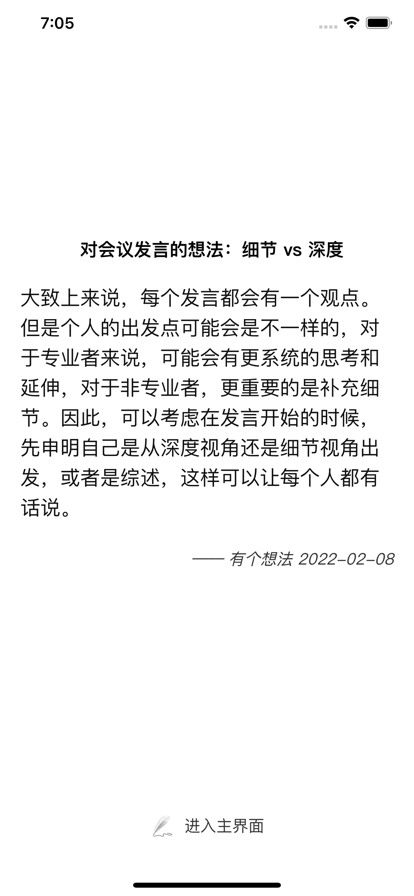 7:05

对会议发言的想法：细节 vs 深度

大致上来说，每个发言都会有一个观点。但是个人的出发点可能会是不一样的，对于专业者来说，可能会有更系统的思考和延伸，对于非专业者，更重要的是补充细节。因此，可以考虑在发言开始的时候，先申明自己是从深度视角还是细节视角出发，或者是综述，这样可以让每个人都有话说。

—— 有个想法 2022-02-08

进入主界面